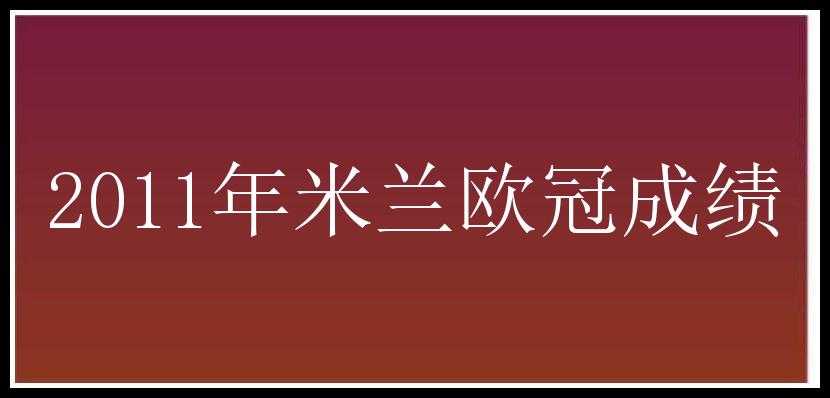 2011年米兰欧冠成绩